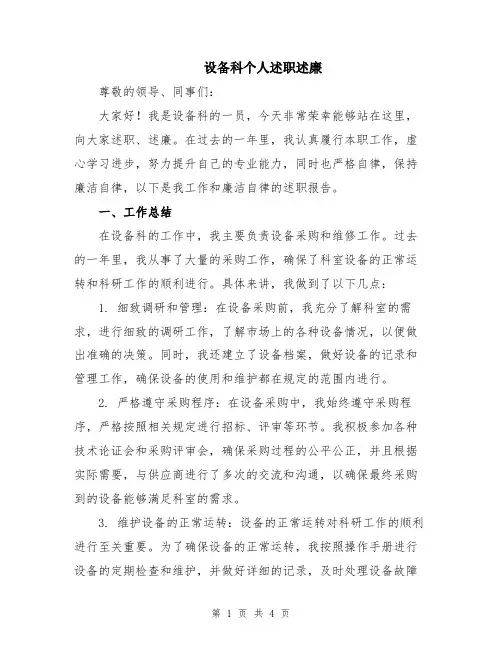 设备科个人述职述廉

尊敬的领导、同事们：

大家好！我是设备科的一员，今天非常荣幸能够站在这里，向大家述职、述廉。在过去的一年里，我认真履行本职工作，虚心学习进步，努力提升自己的专业能力，同时也严格自律，保持廉洁自律，以下是我工作和廉洁自律的述职报告。

一、工作总结

在设备科的工作中，我主要负责设备采购和维修工作。过去的一年里，我从事了大量的采购工作，确保了科室设备的正常运转和科研工作的顺利进行。具体来讲，我做到了以下几点：

1. 细致调研和管理：在设备采购前，我充分了解科室的需求，进行细致的调研工作，了解市场上的各种设备情况，以便做出准确的决策。同时，我还建立了设备档案，做好设备的记录和管理工作，确保设备的使用和维护都在规定的范围内进行。

2. 严格遵守采购程序：在设备采购中，我始终遵守采购程序，严格按照相关规定进行招标、评审等环节。我积极参加各种技术论证会和采购评审会，确保采购过程的公平公正，并且根据实际需要，与供应商进行了多次的交流和沟通，以确保最终采购到的设备能够满足科室的需求。

3. 维护设备的正常运转：设备的正常运转对科研工作的顺利进行至关重要。为了确保设备的正常运转，我按照操作手册进行设备的定期检查和维护，并做好详细的记录，及时处理设备故障

第 1 页 共 4 页